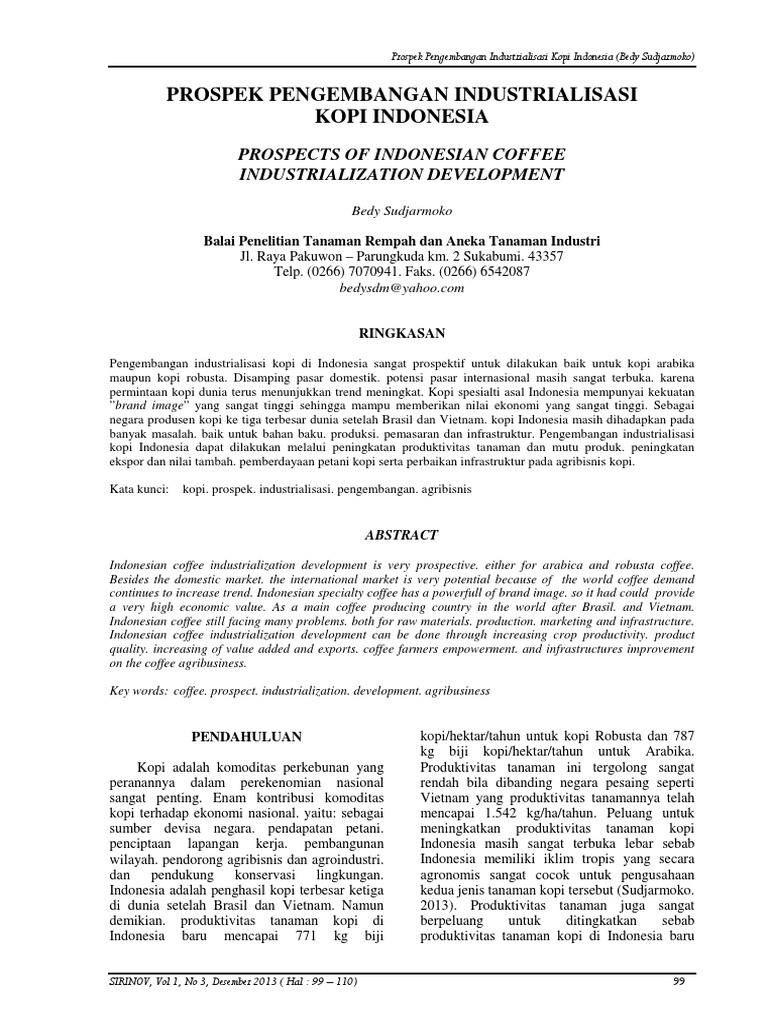 Prospek Pengembangan Industrialisasi Kopi Indonesia (Bedy Sudjarmoko)

PROSPEK PENGEMBANGAN INDUSTRIALISASI KOPI INDONESIA

PROSPECTS OF INDONESIAN COFFEE INDUSTRIALIZATION DEVELOPMENT

Bedy Sudjarmoko

Balai Penelitian Tanaman Rempah dan Aneka Tanaman Industri
Jl. Raya Pakuwon – Parungkuda km. 2 Sukabumi. 43357
Telp. (0266) 7070941. Faks. (0266) 6542087
bedysdm@yahoo.com

RINGKASAN

Pengembangan industrialisasi kopi di Indonesia sangat prospektif untuk dilakukan baik untuk kopi arabika maupun kopi robusta. Disamping pasar domestik. potensi pasar internasional masih sangat terbuka. karena permintaan kopi dunia terus menunjukkan trend meningkat. Kopi spesialti asal Indonesia mempunyai kekuatan "brand image" yang sangat tinggi sehingga mampu memberikan nilai ekonomi yang sangat tinggi. Sebagai negara produsen kopi ke tiga terbesar dunia setelah Brasil dan Vietnam. kopi Indonesia masih dihadapkan pada banyak masalah. baik untuk bahan baku. produksi. pemasaran dan infrastruktur. Pengembangan industrialisasi kopi Indonesia dapat dilakukan melalui peningkatan produktivitas tanaman dan mutu produk. peningkatan ekspor dan nilai tambah. pemberdayaan petani kopi serta perbaikan infrastruktur pada agribisnis kopi.

Kata kunci: kopi. prospek. industrialisasi. pengembangan. agribisnis

ABSTRACT

Indonesian coffee industrialization development is very prospective. either for arabica and robusta coffee. Besides the domestic market. the international market is very potential because of the world coffee demand continues to increase trend. Indonesian specialty coffee has a powerfull of brand image. so it had could provide a very high economic value. As a main coffee producing country in the world after Brasil. and Vietnam. Indonesian coffee still facing many problems. both for raw materials. production. marketing and infrastructure. Indonesian coffee industrialization development can be done through increasing crop productivity. product quality. increasing of value added and exports. coffee farmers empowerment. and infrastructures improvement on the coffee agribusiness.

Key words: coffee. prospect. industrialization. development. agribusiness

PENDAHULUAN

Kopi adalah komoditas perkebunan yang peranannya dalam perekenomian nasional sangat penting. Enam kontribusi komoditas kopi terhadap ekonomi nasional. yaitu: sebagai sumber devisa negara. pendapatan petani. penciptaan lapangan kerja. pembangunan wilayah. pendorong agribisnis dan agroindustri. dan pendukung konservasi lingkungan. Indonesia adalah penghasil kopi terbesar ketiga di dunia setelah Brasil dan Vietnam. Namun demikian. produktivitas tanaman kopi di Indonesia baru mencapai 771 kg biji kopi/hektar/tahun untuk kopi Robusta dan 787 kg biji kopi/hektar/tahun untuk Arabika. Produktivitas tanaman ini tergolong sangat rendah bila dibanding negara pesaing seperti Vietnam yang produktivitas tanamannya telah mencapai 1.542 kg/ha/tahun. Peluang untuk meningkatkan produktivitas tanaman kopi Indonesia masih sangat terbuka lebar sebab Indonesia memiliki iklim tropis yang secara agronomis sangat cocok untuk pengusahaan kedua jenis tanaman kopi tersebut (Sudjarmoko. 2013). Produktivitas tanaman juga sangat berpeluang untuk ditingkatkan sebab produktivitas tanaman kopi di Indonesia baru

SIRINOV, Vol 1, No 3, Desember 2013 ( Hal : 99 – 110)

99